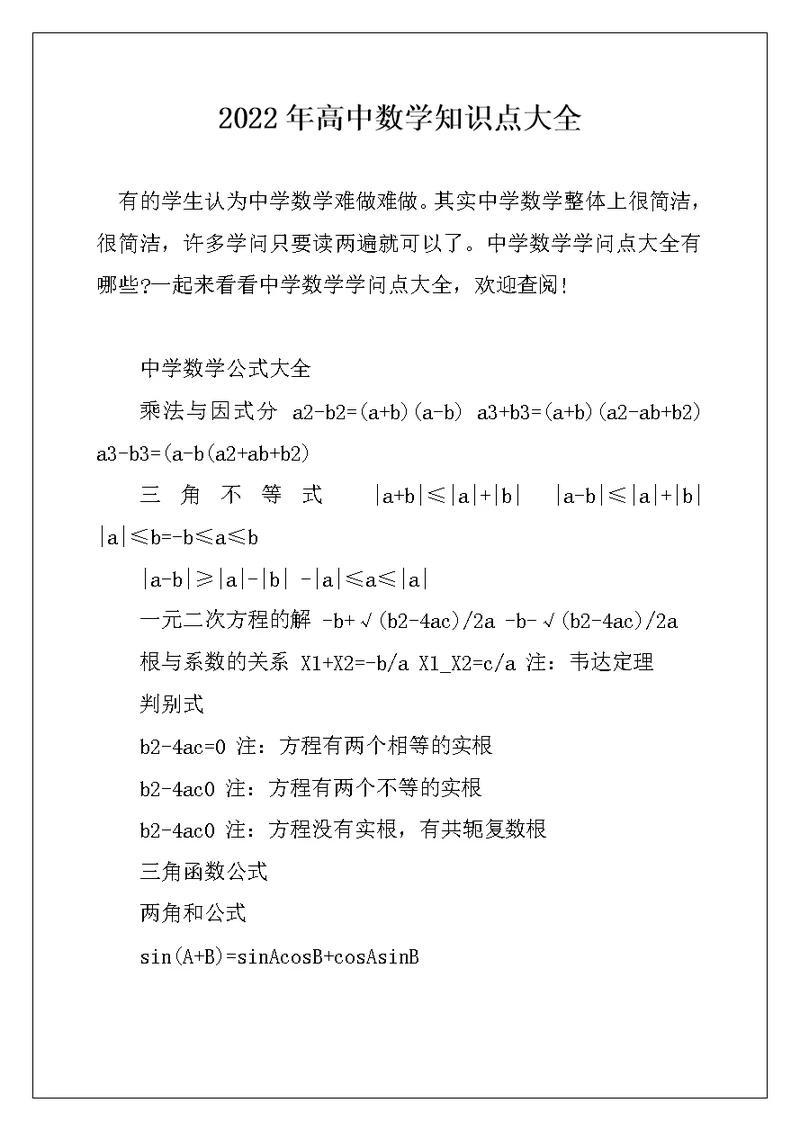 2022年高中数学知识点大全

有的学生认为中学数学难做难做。其实中学数学整体上很简洁，很简洁，许多学问只要读两遍就可以了。中学数学学问点大全有哪些?一起来看看中学数学学问点大全，欢迎查阅!

中学数学公式大全

乘法与因式分 a2-b2=(a+b)(a-b) a3+b3=(a+b)(a2-ab+b2) a3-b3=(a-b(a2+ab+b2)

三角不等式 |a+b|≤|a|+|b| |a-b|≤|a|+|b| |a|≤b=-b≤a≤b

|a-b|≥|a|-|b| -|a|≤a≤|a|

一元二次方程的解 -b+√(b2-4ac)/2a -b-√(b2-4ac)/2a

根与系数的关系 X1+X2=-b/a X1_X2=c/a 注：韦达定理

判别式

b2-4ac=0 注：方程有两个相等的实根

b2-4ac0 注：方程有两个不等的实根

b2-4ac0 注：方程没有实根，有共轭复数根

三角函数公式

两角和公式

sin(A+B)=sinAcosB+cosAsinB